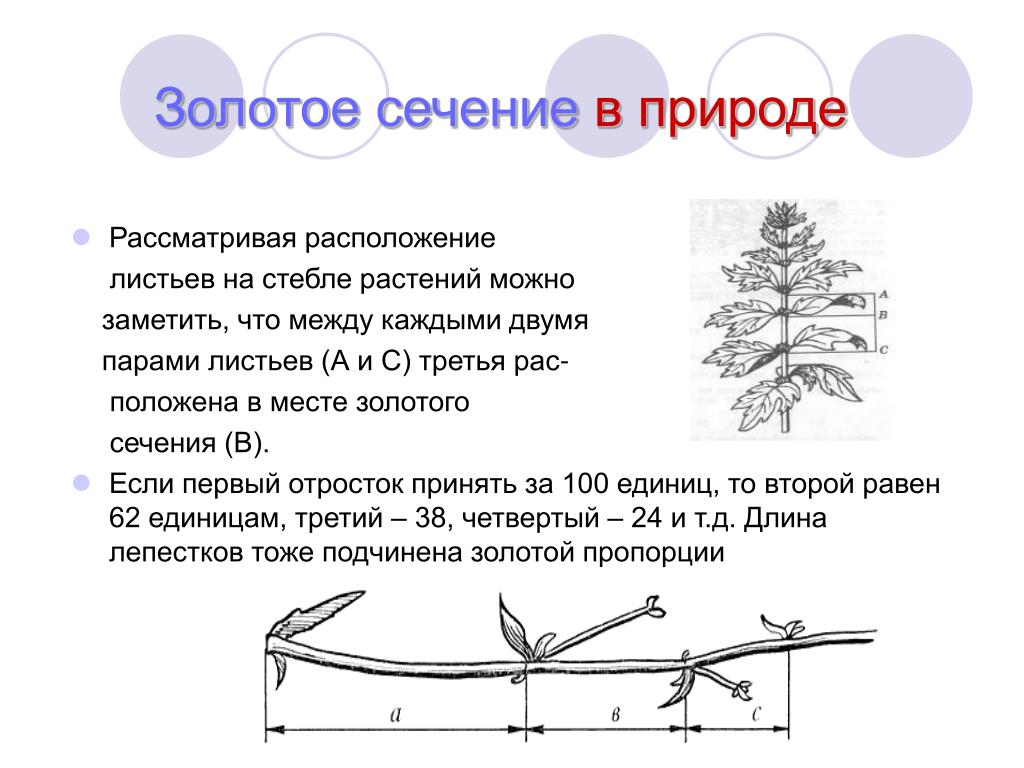 Золотое сечение в природе

Рассматривая расположение листьев на стебле растений можно заметить, что между каждыми двумя парами листьев (А и С) третья расположена в месте золотого сечения (В).

Если первый отросток принять за 100 единиц, то второй равен 62 единицам, третий – 38, четвертый – 24 и т.д. Длина лепестков тоже подчинена золотой пропорции

A
B
C

a
в
c